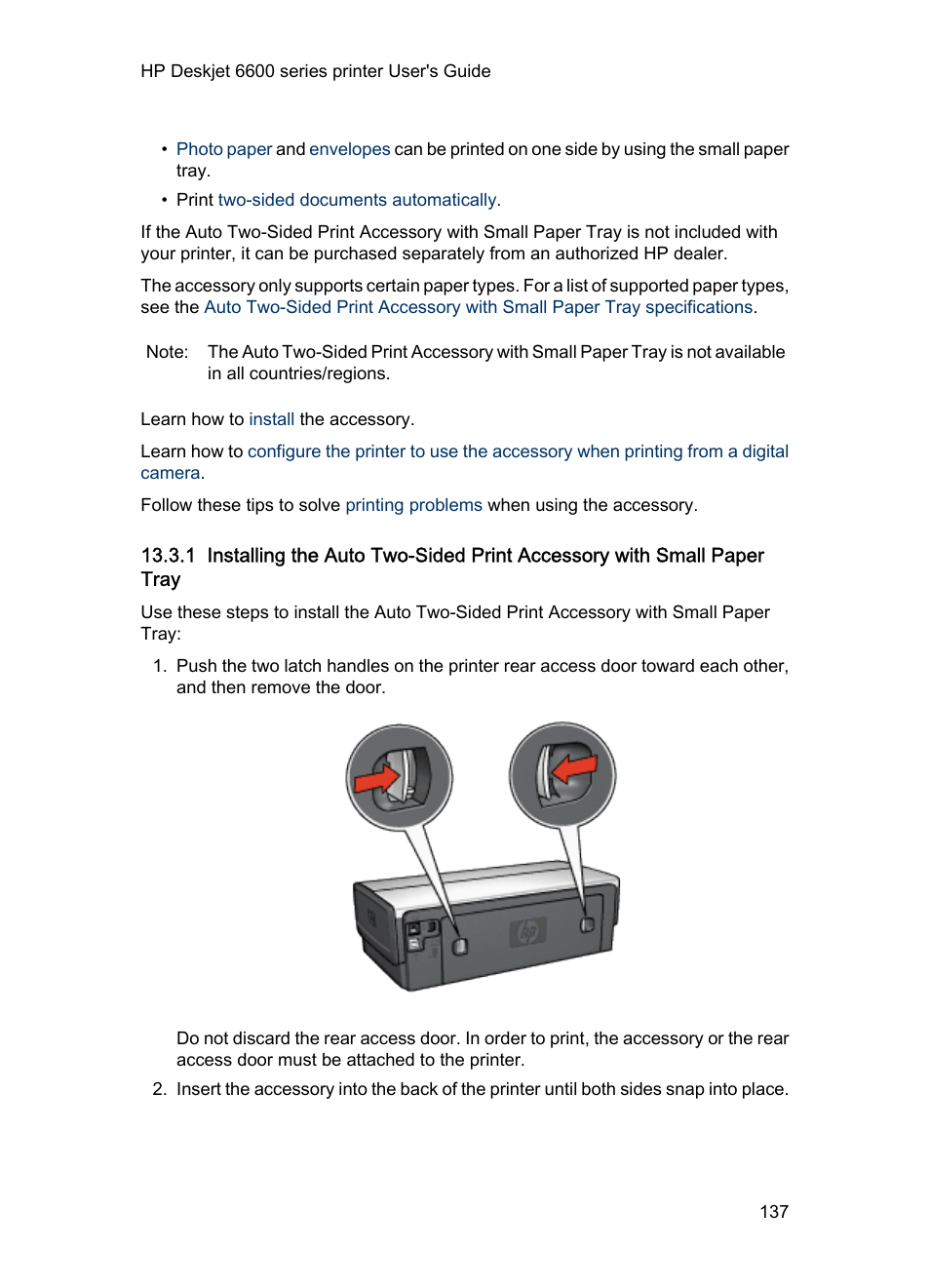 HP Deskjet 6600 series printer User's Guide

• Photo paper and envelopes can be printed on one side by using the small paper tray.
• Print two-sided documents automatically.

If the Auto Two-Sided Print Accessory with Small Paper Tray is not included with your printer, it can be purchased separately from an authorized HP dealer.

The accessory only supports certain paper types. For a list of supported paper types, see the Auto Two-Sided Print Accessory with Small Paper Tray specifications.

Note: The Auto Two-Sided Print Accessory with Small Paper Tray is not available in all countries/regions.

Learn how to install the accessory.

Learn how to configure the printer to use the accessory when printing from a digital camera.

Follow these tips to solve printing problems when using the accessory.

13.3.1 Installing the Auto Two-Sided Print Accessory with Small Paper Tray

Use these steps to install the Auto Two-Sided Print Accessory with Small Paper Tray:

1. Push the two latch handles on the printer rear access door toward each other, and then remove the door.

Do not discard the rear access door. In order to print, the accessory or the rear access door must be attached to the printer.

2. Insert the accessory into the back of the printer until both sides snap into place.

137